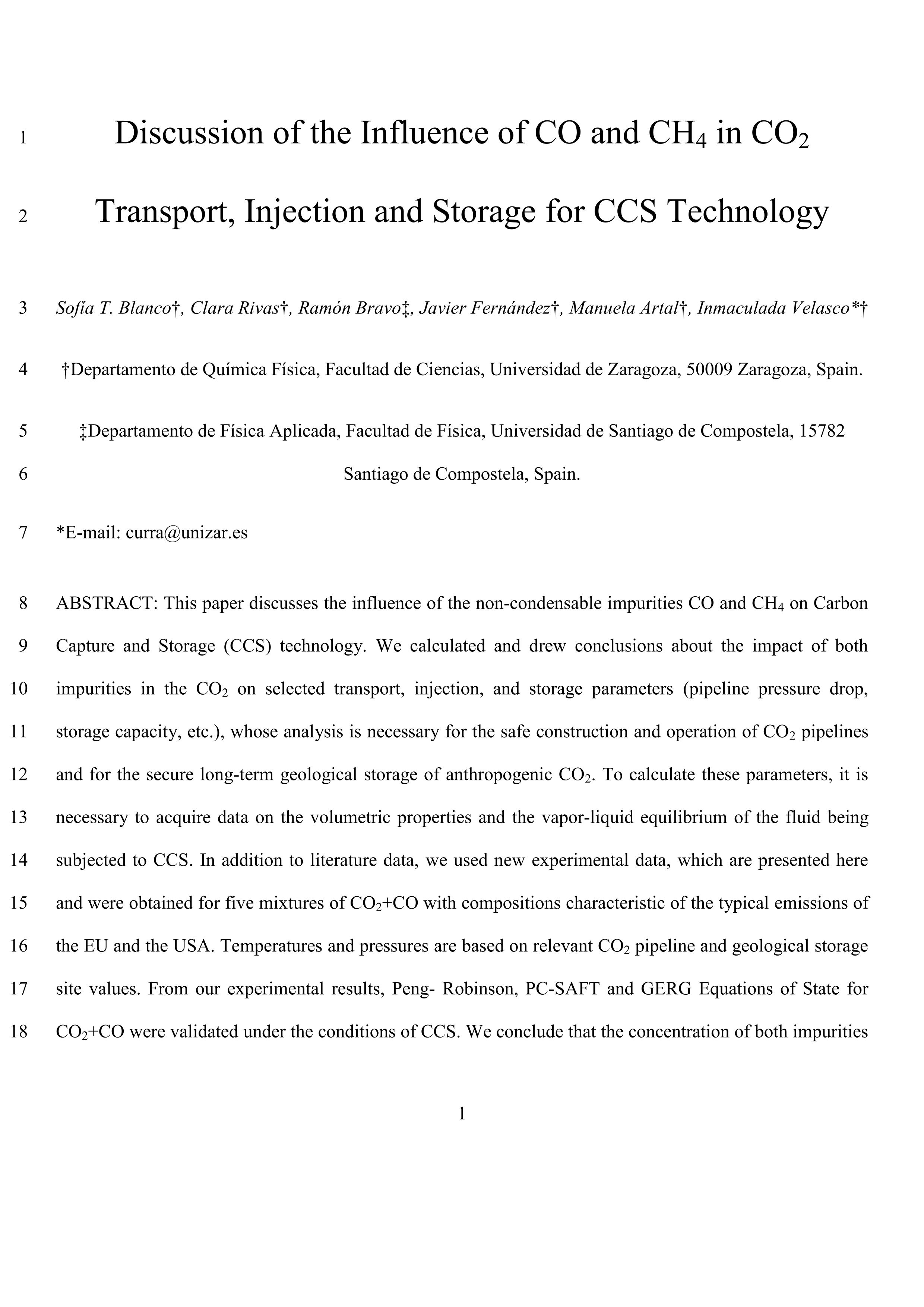 1 Discussion of the Influence of CO and $CH_4$ in $CO_2$

2 Transport, Injection and Storage for CCS Technology

3 Sofía T. Blanco†, Clara Rivas†, Ramón Bravo‡, Javier Fernández†, Manuela Artal†, Inmaculada Velasco*†

4 †Departamento de Química Física, Facultad de Ciencias, Universidad de Zaragoza, 50009 Zaragoza, Spain.

5 ‡Departamento de Física Aplicada, Facultad de Física, Universidad de Santiago de Compostela, 15782

6 Santiago de Compostela, Spain.

7 *E-mail: curra@unizar.es

8 ABSTRACT: This paper discusses the influence of the non-condensable impurities CO and $CH_4$ on Carbon

9 Capture and Storage (CCS) technology. We calculated and drew conclusions about the impact of both

10 impurities in the $CO_2$ on selected transport, injection, and storage parameters (pipeline pressure drop,

11 storage capacity, etc.), whose analysis is necessary for the safe construction and operation of $CO_2$ pipelines

12 and for the secure long-term geological storage of anthropogenic $CO_2$. To calculate these parameters, it is

13 necessary to acquire data on the volumetric properties and the vapor-liquid equilibrium of the fluid being

14 subjected to CCS. In addition to literature data, we used new experimental data, which are presented here

15 and were obtained for five mixtures of $CO_2$+CO with compositions characteristic of the typical emissions of

16 the EU and the USA. Temperatures and pressures are based on relevant $CO_2$ pipeline and geological storage

17 site values. From our experimental results, Peng- Robinson, PC-SAFT and GERG Equations of State for

18 $CO_2$+CO were validated under the conditions of CCS. We conclude that the concentration of both impurities

1